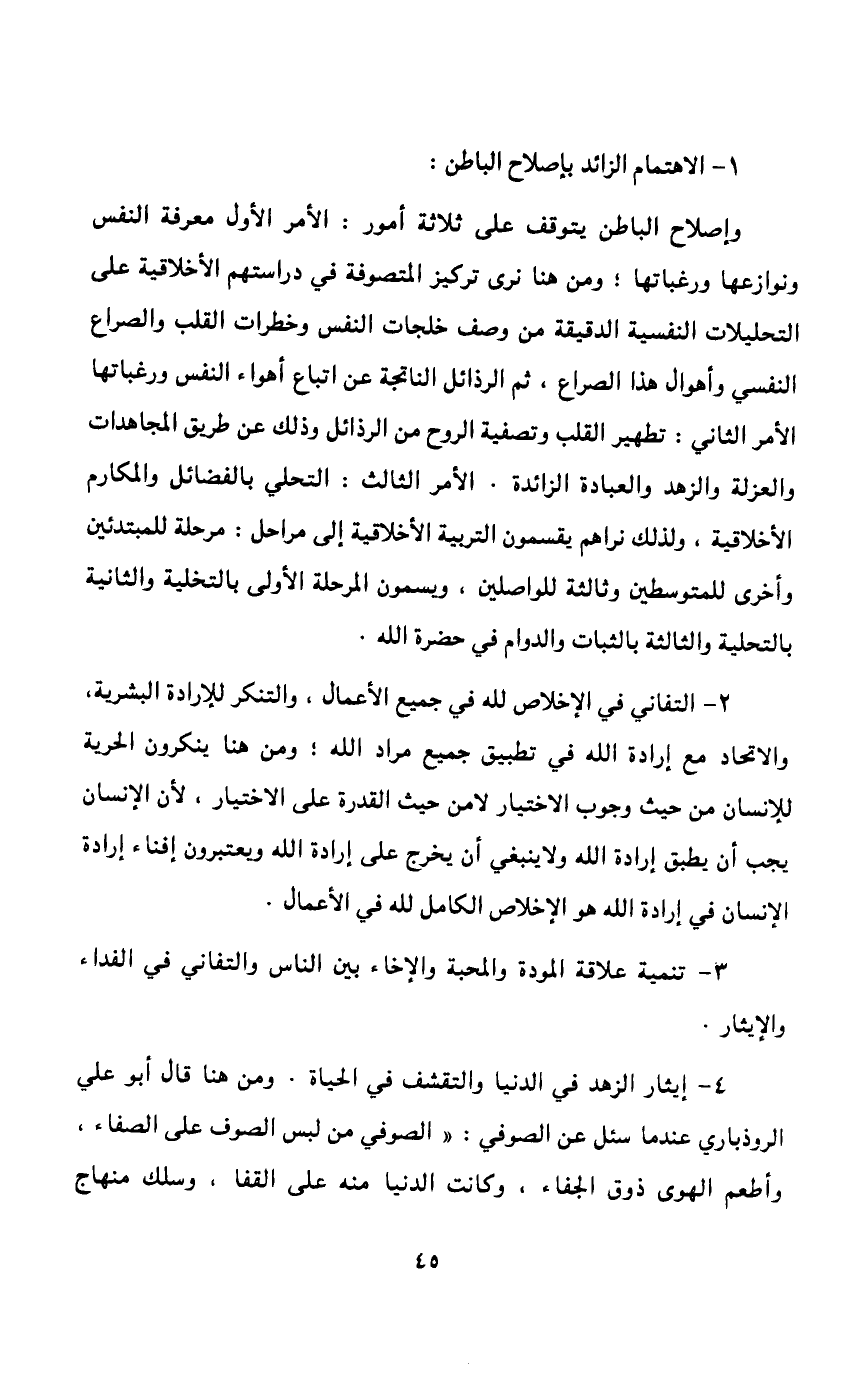 ١- الاهتمام الزائد بإصلاح الباطن :

وإصلاح الباطن يتوقف على ثلاثة أمور : الأمر الأول معرفة النفس ونوازعها ورغباتها ؛ ومن هنا نرى تركيز المتصوفة في دراستهم الأخلاقية على التحليلات النفسية الدقيقة من وصف خلجات النفس وخطرات القلب والصراع النفسي وأهوال هذا الصراع ، ثم الرذائل الناتجة عن اتباع أهواء النفس ورغباتها الأمر الثاني : تطهير القلب وتصفية الروح من الرذائل وذلك عن طريق المجاهدات والعزلة والزهد والعبادة الزائدة . الأمر الثالث : التحلي بالفضائل والمكارم الأخلاقية ، ولذلك نراهم يقسمون التربية الأخلاقية إلى مراحل : مرحلة للمبتدئين وأخرى للمتوسطين وثالثة للواصلين ، ويسمون المرحلة الأولى بالتخلية والثانية بالتحلية والثالثة بالثبات والدوام في حضرة الله .

٢- التفاني في الإخلاص لله في جميع الأعمال ، والتنكر للإرادة البشرية، والاتحاد مع إرادة الله في تطبيق جميع مراد الله ؛ ومن هنا ينكرون الحرية للإنسان من حيث وجوب الاختيار لامن حيث القدرة على الاختيار ، لأن الإنسان يجب أن يطبق إرادة الله ولاينبغي أن يخرج على إرادة الله ويعتبرون إفناء إرادة الإنسان في إرادة الله هو الإخلاص الكامل لله في الأعمال .

٣- تنمية علاقة المودة والمحبة والإخاء بين الناس والتفاني في الفداء والإيثار .

٤- إيثار الزهد في الدنيا والتقشف في الحياة . ومن هنا قال أبو علي الروذباري عندما سئل عن الصوفي : « الصوفي من لبس الصوف على الصفاء ، وأطعم الهوى ذوق الجفاء ، وكانت الدنيا منه على القفا ، وسلك منهاج

٤٥